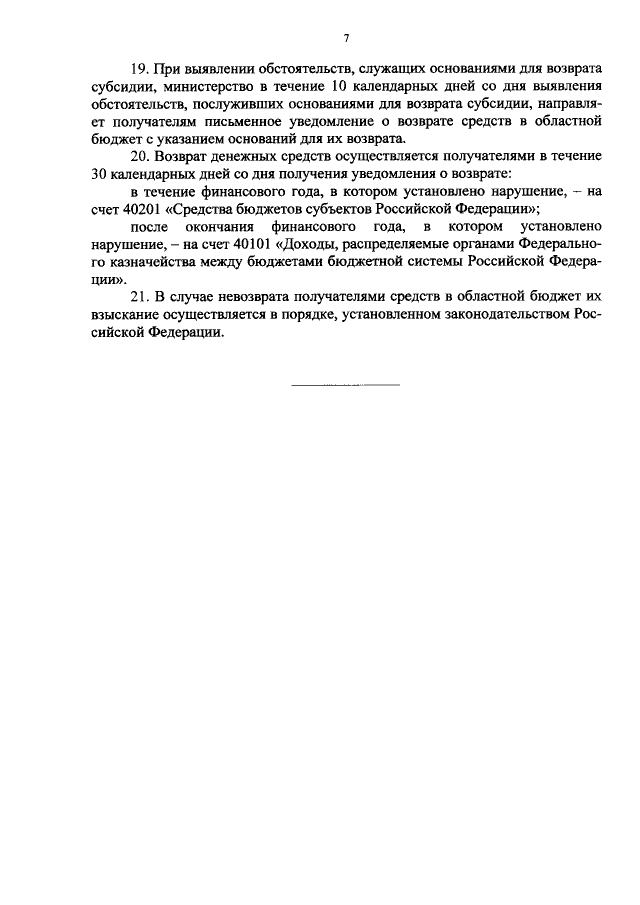 7

19. При выявлении обстоятельств, служащих основаниями для возврата субсидии, министерство в течение 10 календарных дней со дня выявления обстоятельств, послуживших основаниями для возврата субсидии, направляет получателям письменное уведомление о возврате средств в областной бюджет с указанием оснований для их возврата.

20. Возврат денежных средств осуществляется получателями в течение 30 календарных дней со дня получения уведомления о возврате:

в течение финансового года, в котором установлено нарушение, – на счет 40201 «Средства бюджетов субъектов Российской Федерации»;

после окончания финансового года, в котором установлено нарушение, – на счет 40101 «Доходы, распределяемые органами Федерального казначейства между бюджетами бюджетной системы Российской Федерации».

21. В случае невозврата получателями средств в областной бюджет их взыскание осуществляется в порядке, установленном законодательством Российской Федерации.